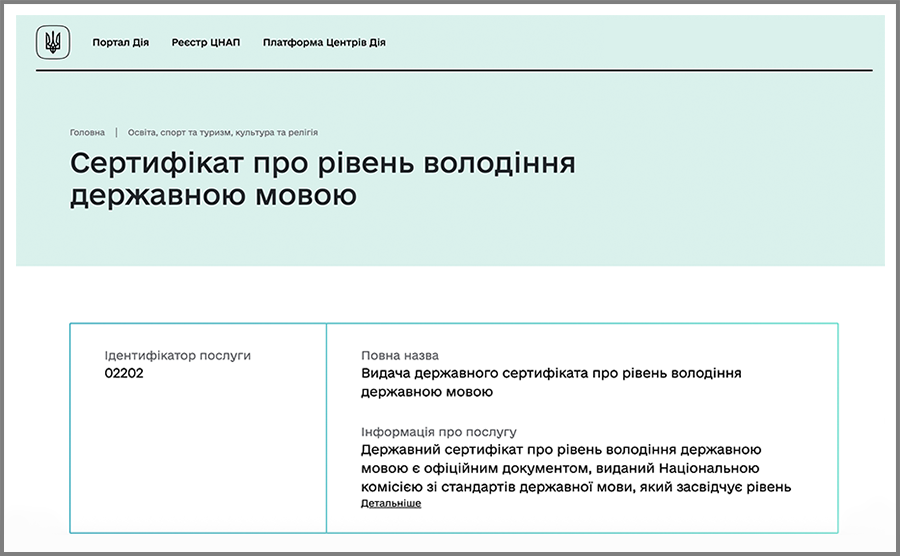 Портал Дія   Реєстр ЦНАП   Платформа Центрів Дія

Головна | Освіта, спорт та туризм, культура та релігія

Сертифікат про рівень володіння державною мовою

Ідентифікатор послуги
02202

Повна назва
Видача державного сертифіката про рівень володіння державною мовою

Інформація про послугу
Державний сертифікат про рівень володіння державною мовою є офіційним документом, виданий Національною комісією зі стандартів державної мови, який засвідчує рівень
Детальніше